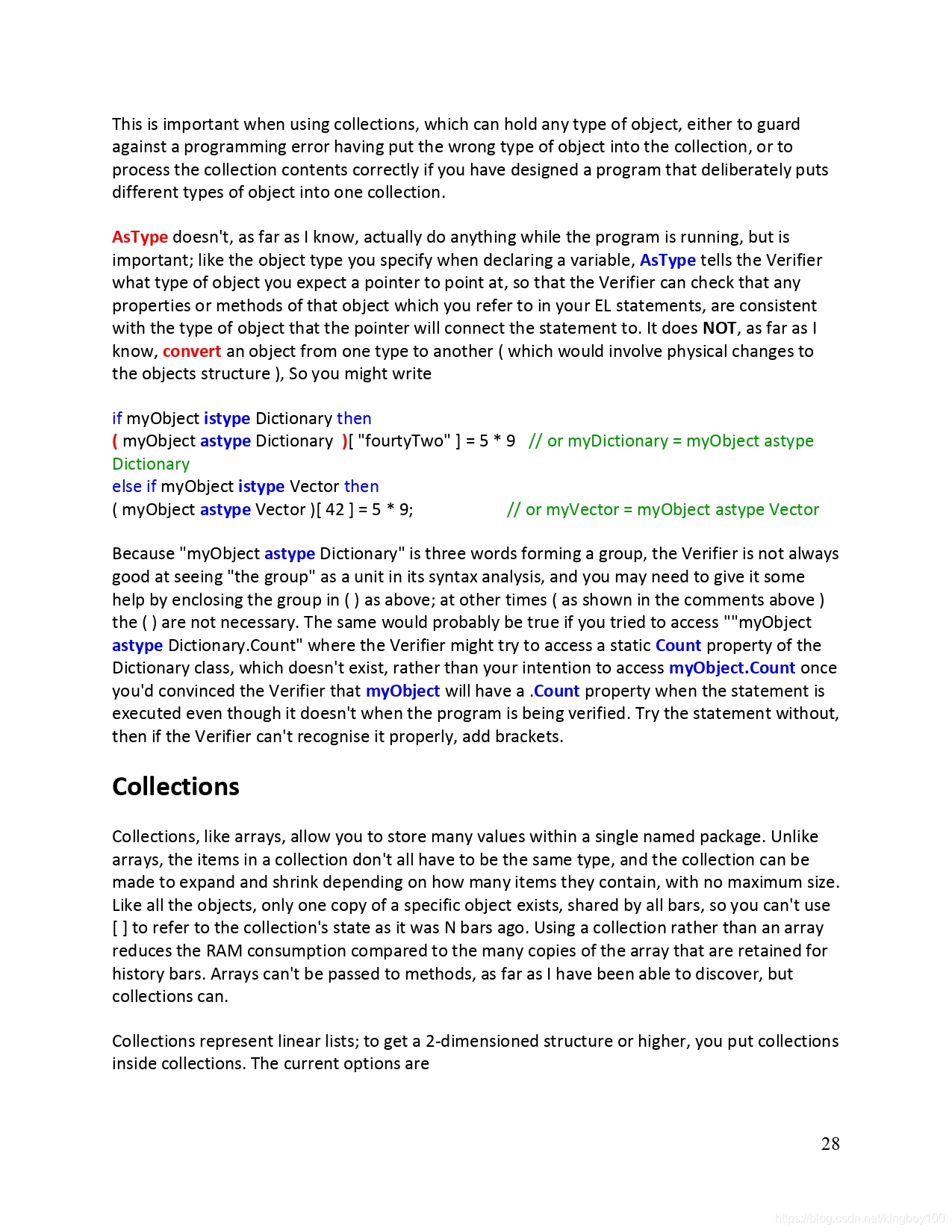 This is important when using collections, which can hold any type of object, either to guard against a programming error having put the wrong type of object into the collection, or to process the collection contents correctly if you have designed a program that deliberately puts different types of object into one collection.

AsType doesn't, as far as I know, actually do anything while the program is running, but is important; like the object type you specify when declaring a variable, AsType tells the Verifier what type of object you expect a pointer to point at, so that the Verifier can check that any properties or methods of that object which you refer to in your EL statements, are consistent with the type of object that the pointer will connect the statement to. It does NOT, as far as I know, convert an object from one type to another ( which would involve physical changes to the objects structure ), So you might write

if myObject istype Dictionary then
( myObject astype Dictionary )[ "fourtyTwo" ] = 5 * 9 // or myDictionary = myObject astype Dictionary
else if myObject istype Vector then
( myObject astype Vector )[ 42 ] = 5 * 9; // or myVector = myObject astype Vector

Because "myObject astype Dictionary" is three words forming a group, the Verifier is not always good at seeing "the group" as a unit in its syntax analysis, and you may need to give it some help by enclosing the group in ( ) as above; at other times ( as shown in the comments above ) the ( ) are not necessary. The same would probably be true if you tried to access ""myObject astype Dictionary.Count" where the Verifier might try to access a static Count property of the Dictionary class, which doesn't exist, rather than your intention to access myObject.Count once you'd convinced the Verifier that myObject will have a .Count property when the statement is executed even though it doesn't when the program is being verified. Try the statement without, then if the Verifier can't recognise it properly, add brackets.

Collections

Collections, like arrays, allow you to store many values within a single named package. Unlike arrays, the items in a collection don't all have to be the same type, and the collection can be made to expand and shrink depending on how many items they contain, with no maximum size. Like all the objects, only one copy of a specific object exists, shared by all bars, so you can't use [ ] to refer to the collection's state as it was N bars ago. Using a collection rather than an array reduces the RAM consumption compared to the many copies of the array that are retained for history bars. Arrays can't be passed to methods, as far as I have been able to discover, but collections can.

Collections represent linear lists; to get a 2-dimensioned structure or higher, you put collections inside collections. The current options are

28

https://blog.csdn.net/kingboy100